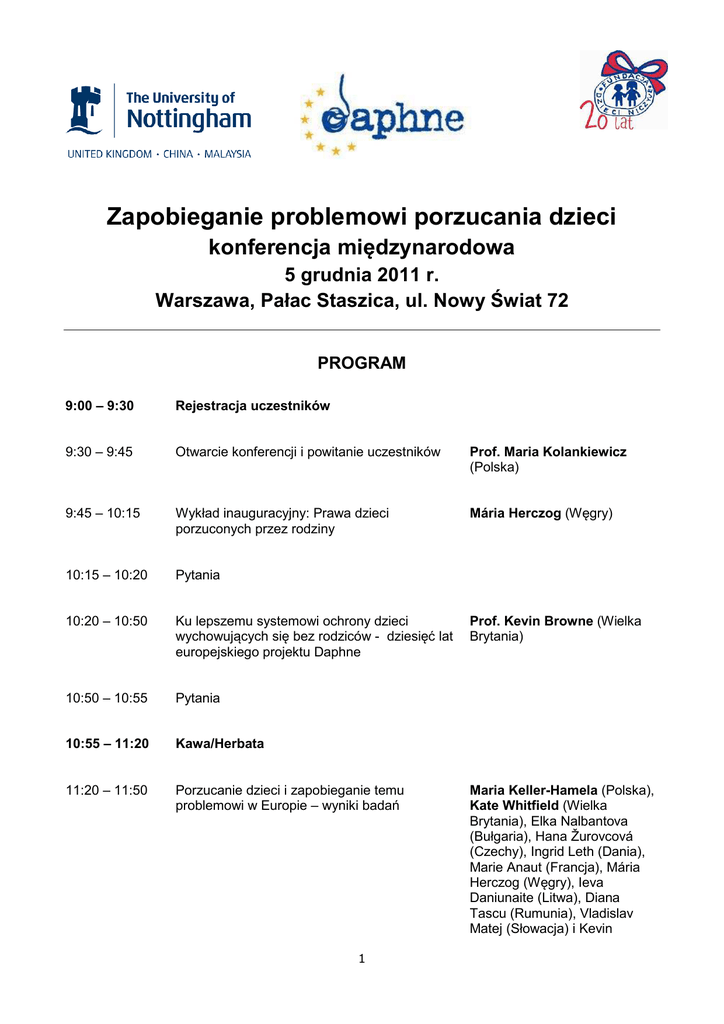 The University of Nottingham
UNITED KINGDOM · CHINA · MALAYSIA

daphne

FUNDACJA DZIECI NICZYJE
20 lat

Zapobieganie problemowi porzucania dzieci
konferencja międzynarodowa
5 grudnia 2011 r.
Warszawa, Pałac Staszica, ul. Nowy Świat 72

PROGRAM

| | | |
|---|---|---|
| 9:00 – 9:30 | Rejestracja uczestników | |
| 9:30 – 9:45 | Otwarcie konferencji i powitanie uczestników | Prof. Maria Kolankiewicz (Polska) |
| 9:45 – 10:15 | Wykład inauguracyjny: Prawa dzieci porzuconych przez rodziny | Mária Herczog (Węgry) |
| 10:15 – 10:20 | Pytania | |
| 10:20 – 10:50 | Ku lepszemu systemowi ochrony dzieci wychowujących się bez rodziców - dziesięć lat europejskiego projektu Daphne | Prof. Kevin Browne (Wielka Brytania) |
| 10:50 – 10:55 | Pytania | |
| 10:55 – 11:20 | Kawa/Herbata | |
| 11:20 – 11:50 | Porzucanie dzieci i zapobieganie temu problemowi w Europie – wyniki badań | Maria Keller-Hamela (Polska), Kate Whitfield (Wielka Brytania), Elka Nalbantova (Bułgaria), Hana Žurovcová (Czechy), Ingrid Leth (Dania), Marie Anaut (Francja), Mária Herczog (Węgry), Ieva Daniunaite (Litwa), Diana Tascu (Rumunia), Vladislav Matej (Słowacja) i Kevin |

1